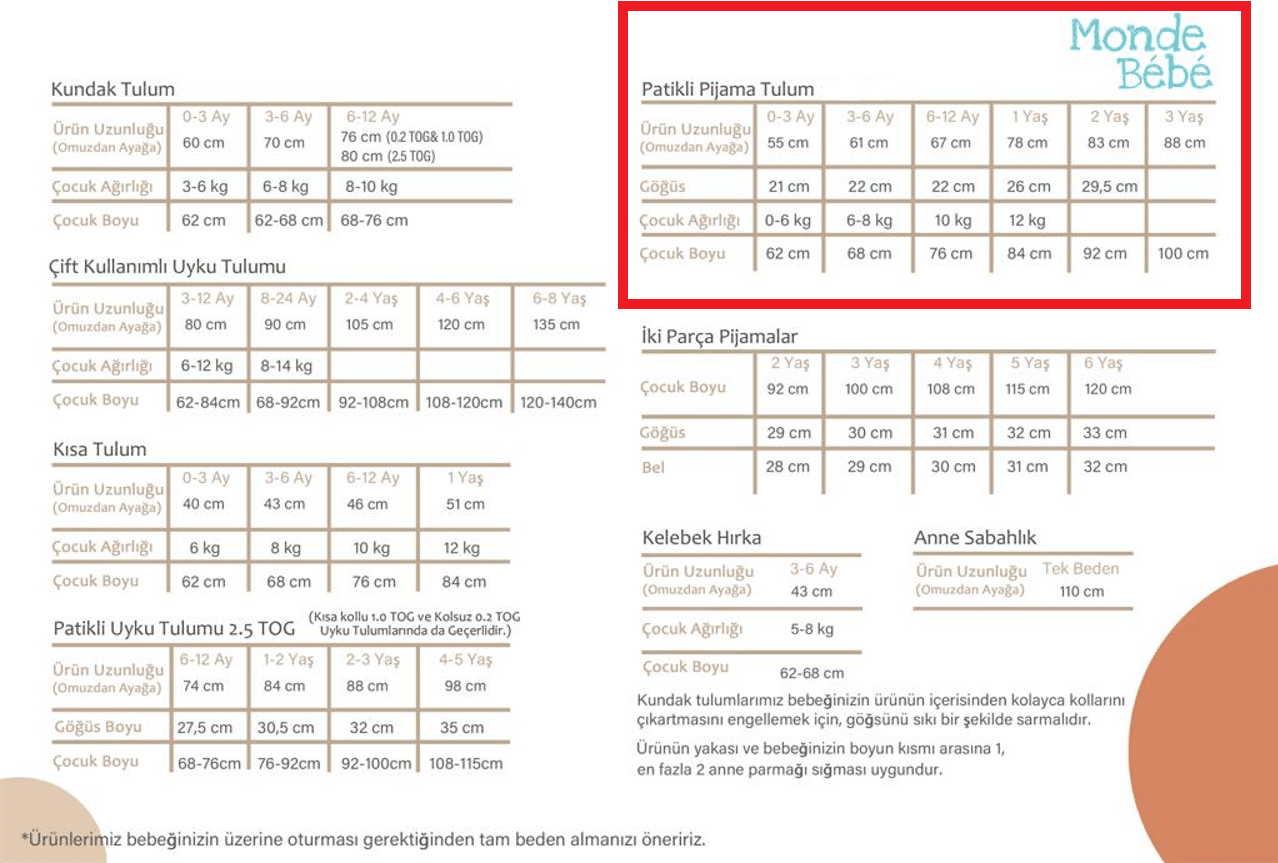 Kundak Tulum

| | 0-3 Ay | 3-6 Ay | 6-12 Ay |
|---|---|---|---|
| Ürün Uzunluğu (Omuzdan Ayağa) | 60 cm | 70 cm | 76 cm (0.2 TOG& 1.0 TOG) 80 cm (2.5 TOG) |
| Çocuk Ağırlığı | 3-6 kg | 6-8 kg | 8-10 kg |
| Çocuk Boyu | 62 cm | 62-68 cm | 68-76 cm |

Çift Kullanımlı Uyku Tulumu

| | 3-12 Ay | 8-24 Ay | 2-4 Yaş | 4-6 Yaş | 6-8 Yaş |
|---|---|---|---|---|---|
| Ürün Uzunluğu (Omuzdan Ayağa) | 80 cm | 90 cm | 105 cm | 120 cm | 135 cm |
| Çocuk Ağırlığı | 6-12 kg | 8-14 kg | | | |
| Çocuk Boyu | 62-84cm | 68-92cm | 92-108cm | 108-120cm | 120-140cm |

Kısa Tulum

| | 0-3 Ay | 3-6 Ay | 6-12 Ay | 1 Yaş |
|---|---|---|---|---|
| Ürün Uzunluğu (Omuzdan Ayağa) | 40 cm | 43 cm | 46 cm | 51 cm |
| Çocuk Ağırlığı | 6 kg | 8 kg | 10 kg | 12 kg |
| Çocuk Boyu | 62 cm | 68 cm | 76 cm | 84 cm |

Patikli Uyku Tulumu 2.5 TOG (Kısa kollu 1.0 TOG ve Kolsuz 0.2 TOG Uyku Tulumlarında da Geçerlidir.)

| | 6-12 Ay | 1-2 Yaş | 2-3 Yaş | 4-5 Yaş |
|---|---|---|---|---|
| Ürün Uzunluğu (Omuzdan Ayağa) | 74 cm | 84 cm | 88 cm | 98 cm |
| Göğüs Boyu | 27,5 cm | 30,5 cm | 32 cm | 35 cm |
| Çocuk Boyu | 68-76cm | 76-92cm | 92-100cm | 108-115cm |

Monde Bébé

Patikli Pijama Tulum

| | 0-3 Ay | 3-6 Ay | 6-12 Ay | 1 Yaş | 2 Yaş | 3 Yaş |
|---|---|---|---|---|---|---|
| Ürün Uzunluğu (Omuzdan Ayağa) | 55 cm | 61 cm | 67 cm | 78 cm | 83 cm | 88 cm |
| Göğüs | 21 cm | 22 cm | 22 cm | 26 cm | 29,5 cm | |
| Çocuk Ağırlığı | 0-6 kg | 6-8 kg | 10 kg | 12 kg | | |
| Çocuk Boyu | 62 cm | 68 cm | 76 cm | 84 cm | 92 cm | 100 cm |

İki Parça Pijamalar

| | 2 Yaş | 3 Yaş | 4 Yaş | 5 Yaş | 6 Yaş |
|---|---|---|---|---|---|
| Çocuk Boyu | 92 cm | 100 cm | 108 cm | 115 cm | 120 cm |
| Göğüs | 29 cm | 30 cm | 31 cm | 32 cm | 33 cm |
| Bel | 28 cm | 29 cm | 30 cm | 31 cm | 32 cm |

Kelebek Hırka

| | 3-6 Ay |
|---|---|
| Ürün Uzunluğu (Omuzdan Ayağa) | 43 cm |
| Çocuk Ağırlığı | 5-8 kg |
| Çocuk Boyu | 62-68 cm |

Anne Sabahlık

| | Tek Beden |
|---|---|
| Ürün Uzunluğu (Omuzdan Ayağa) | 110 cm |

Kundak tulumlarımız bebeğinizin ürünün içerisinden kolayca kollarını çıkartmasını engellemek için, göğsünü sıkı bir şekilde sarmalıdır.

Ürünün yakası ve bebeğinizin boyun kısmı arasına 1, en fazla 2 anne parmağı sığması uygundur.

*Ürünlerimiz bebeğinizin üzerine oturması gerektiğinden tam beden almanızı öneririz.